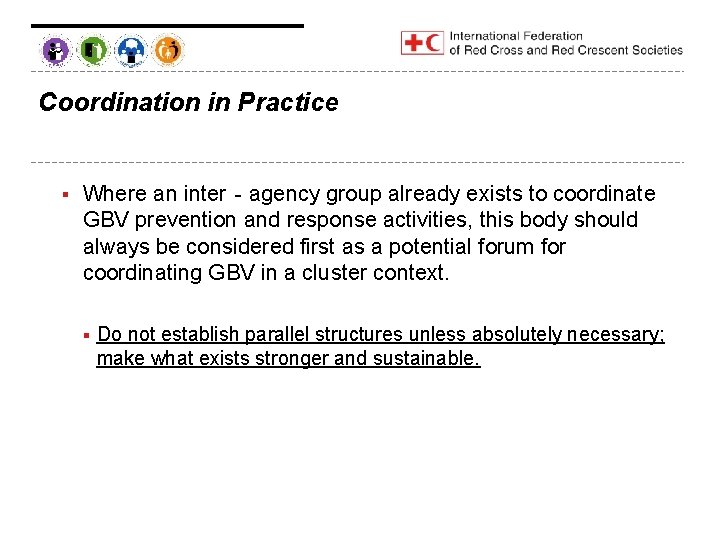 International Federation
of Red Cross and Red Crescent Societies

Coordination in Practice

▪ Where an inter - agency group already exists to coordinate GBV prevention and response activities, this body should always be considered first as a potential forum for coordinating GBV in a cluster context.

▪ Do not establish parallel structures unless absolutely necessary; make what exists stronger and sustainable.